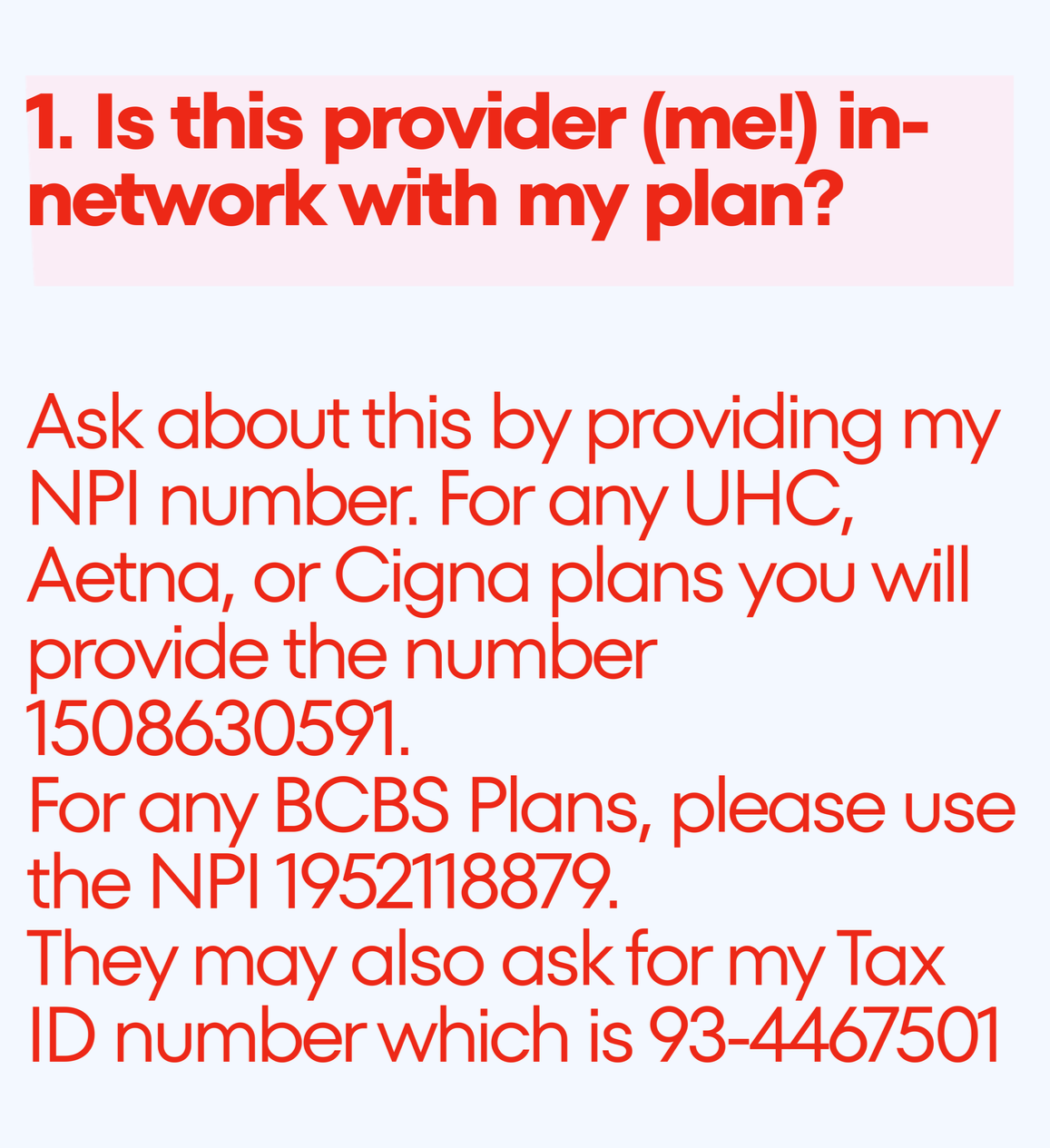 1. Is this provider (me!) in-network with my plan?

Ask about this by providing my NPI number. For any UHC, Aetna, or Cigna plans you will provide the number 1508630591.
For any BCBS Plans, please use the NPI 1952118879.
They may also ask for my Tax ID number which is 93-4467501